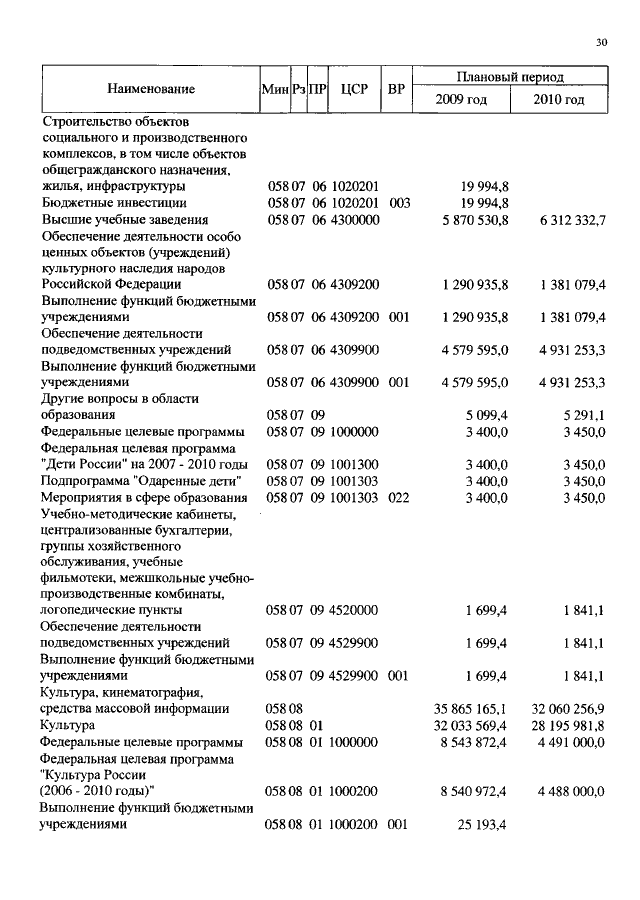 30

| Наименование | Мин | Рз | ПР | ЦСР | ВР | Плановый период 2009 год | Плановый период 2010 год |
|---|---|---|---|---|---|---|---|
| Строительство объектов социального и производственного комплексов, в том числе объектов общегражданского назначения, жилья, инфраструктуры | 058 | 07 | 06 | 1020201 | | 19 994,8 | |
| Бюджетные инвестиции | 058 | 07 | 06 | 1020201 | 003 | 19 994,8 | |
| Высшие учебные заведения | 058 | 07 | 06 | 4300000 | | 5 870 530,8 | 6 312 332,7 |
| Обеспечение деятельности особо ценных объектов (учреждений) культурного наследия народов Российской Федерации | 058 | 07 | 06 | 4309200 | | 1 290 935,8 | 1 381 079,4 |
| Выполнение функций бюджетными учреждениями | 058 | 07 | 06 | 4309200 | 001 | 1 290 935,8 | 1 381 079,4 |
| Обеспечение деятельности подведомственных учреждений | 058 | 07 | 06 | 4309900 | | 4 579 595,0 | 4 931 253,3 |
| Выполнение функций бюджетными учреждениями | 058 | 07 | 06 | 4309900 | 001 | 4 579 595,0 | 4 931 253,3 |
| Другие вопросы в области образования | 058 | 07 | 09 | | | 5 099,4 | 5 291,1 |
| Федеральные целевые программы | 058 | 07 | 09 | 1000000 | | 3 400,0 | 3 450,0 |
| Федеральная целевая программа "Дети России" на 2007 - 2010 годы | 058 | 07 | 09 | 1001300 | | 3 400,0 | 3 450,0 |
| Подпрограмма "Одаренные дети" | 058 | 07 | 09 | 1001303 | | 3 400,0 | 3 450,0 |
| Мероприятия в сфере образования | 058 | 07 | 09 | 1001303 | 022 | 3 400,0 | 3 450,0 |
| Учебно-методические кабинеты, централизованные бухгалтерии, группы хозяйственного обслуживания, учебные фильмотеки, межшкольные учебно-производственные комбинаты, логопедические пункты | 058 | 07 | 09 | 4520000 | | 1 699,4 | 1 841,1 |
| Обеспечение деятельности подведомственных учреждений | 058 | 07 | 09 | 4529900 | | 1 699,4 | 1 841,1 |
| Выполнение функций бюджетными учреждениями | 058 | 07 | 09 | 4529900 | 001 | 1 699,4 | 1 841,1 |
| Культура, кинематография, средства массовой информации | 058 | 08 | | | | 35 865 165,1 | 32 060 256,9 |
| Культура | 058 | 08 | 01 | | | 32 033 569,4 | 28 195 981,8 |
| Федеральные целевые программы | 058 | 08 | 01 | 1000000 | | 8 543 872,4 | 4 491 000,0 |
| Федеральная целевая программа "Культура России (2006 - 2010 годы)" | 058 | 08 | 01 | 1000200 | | 8 540 972,4 | 4 488 000,0 |
| Выполнение функций бюджетными учреждениями | 058 | 08 | 01 | 1000200 | 001 | 25 193,4 | |